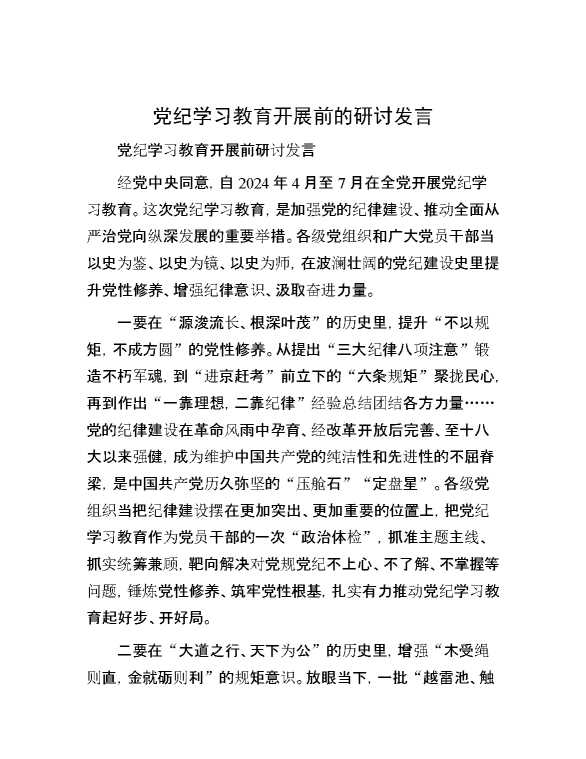 党纪学习教育开展前的研讨发言

党纪学习教育开展前研讨发言

经党中央同意，自 2024 年 4 月至 7 月在全党开展党纪学习教育。这次党纪学习教育，是加强党的纪律建设、推动全面从严治党向纵深发展的重要举措。各级党组织和广大党员干部当以史为鉴、以史为镜、以史为师，在波澜壮阔的党纪建设史里提升党性修养、增强纪律意识、汲取奋进力量。

一要在“源浚流长、根深叶茂”的历史里，提升“不以规矩，不成方圆”的党性修养。从提出“三大纪律八项注意”锻造不朽军魂，到“进京赶考”前立下的“六条规矩”聚拢民心，再到作出“一靠理想，二靠纪律”经验总结团结各方力量……党的纪律建设在革命风雨中孕育、经改革开放后完善、至十八大以来强健，成为维护中国共产党的纯洁性和先进性的不屈脊梁，是中国共产党历久弥坚的“压舱石”“定盘星”。各级党组织当把纪律建设摆在更加突出、更加重要的位置上，把党纪学习教育作为党员干部的一次“政治体检”，抓准主题主线、抓实统筹兼顾，靶向解决对党规党纪不上心、不了解、不掌握等问题，锤炼党性修养、筑牢党性根基，扎实有力推动党纪学习教育起好步、开好局。

二要在“大道之行、天下为公”的历史里，增强“木受绳则直，金就砺则利”的规矩意识。放眼当下，一批“越雷池、触